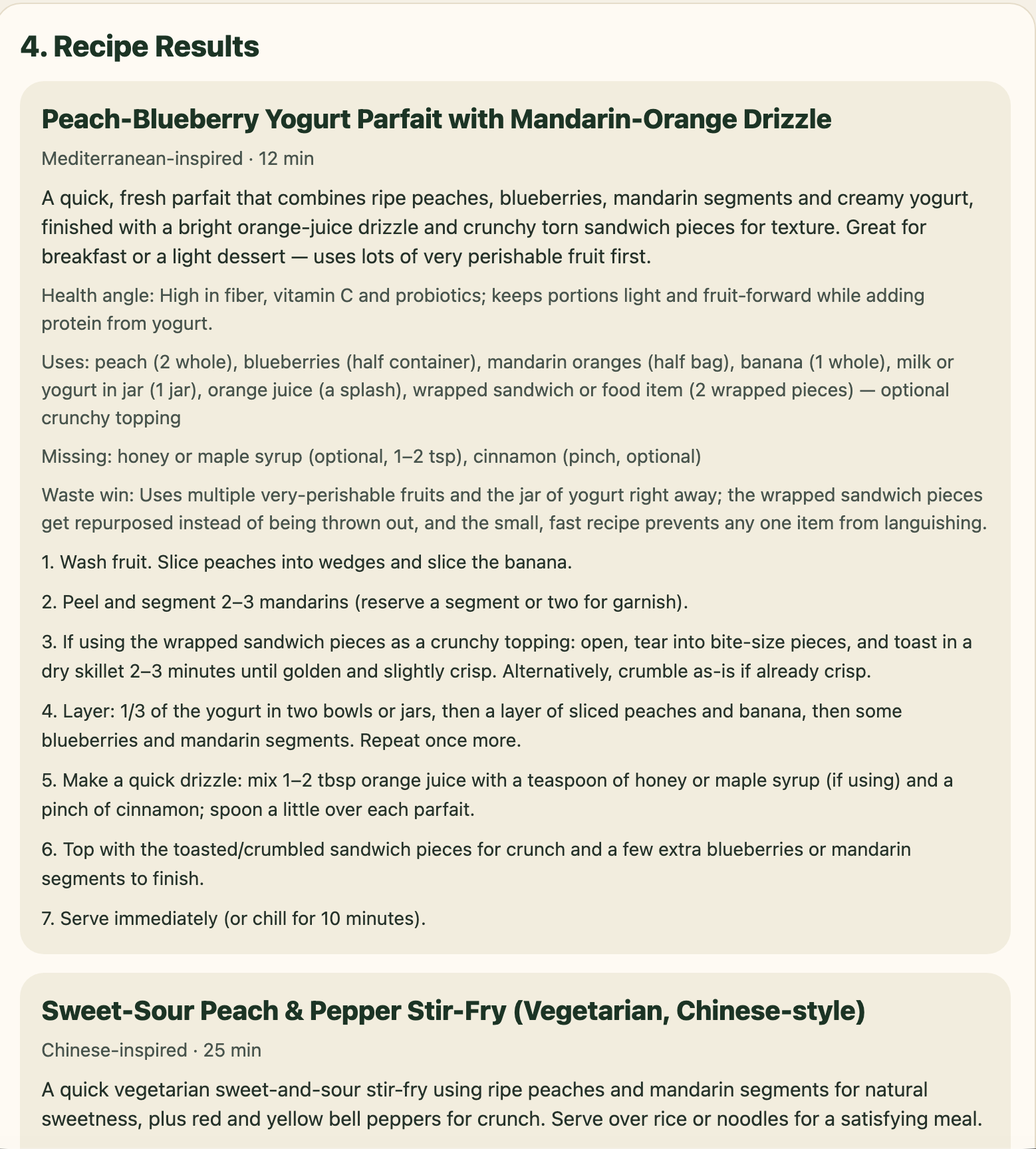 4. Recipe Results

Peach-Blueberry Yogurt Parfait with Mandarin-Orange Drizzle

Mediterranean-inspired · 12 min

A quick, fresh parfait that combines ripe peaches, blueberries, mandarin segments and creamy yogurt, finished with a bright orange-juice drizzle and crunchy torn sandwich pieces for texture. Great for breakfast or a light dessert — uses lots of very perishable fruit first.

Health angle: High in fiber, vitamin C and probiotics; keeps portions light and fruit-forward while adding protein from yogurt.

Uses: peach (2 whole), blueberries (half container), mandarin oranges (half bag), banana (1 whole), milk or yogurt in jar (1 jar), orange juice (a splash), wrapped sandwich or food item (2 wrapped pieces) — optional crunchy topping

Missing: honey or maple syrup (optional, 1–2 tsp), cinnamon (pinch, optional)

Waste win: Uses multiple very-perishable fruits and the jar of yogurt right away; the wrapped sandwich pieces get repurposed instead of being thrown out, and the small, fast recipe prevents any one item from languishing.

1. Wash fruit. Slice peaches into wedges and slice the banana.

2. Peel and segment 2–3 mandarins (reserve a segment or two for garnish).

3. If using the wrapped sandwich pieces as a crunchy topping: open, tear into bite-size pieces, and toast in a dry skillet 2–3 minutes until golden and slightly crisp. Alternatively, crumble as-is if already crisp.

4. Layer: 1/3 of the yogurt in two bowls or jars, then a layer of sliced peaches and banana, then some blueberries and mandarin segments. Repeat once more.

5. Make a quick drizzle: mix 1–2 tbsp orange juice with a teaspoon of honey or maple syrup (if using) and a pinch of cinnamon; spoon a little over each parfait.

6. Top with the toasted/crumbled sandwich pieces for crunch and a few extra blueberries or mandarin segments to finish.

7. Serve immediately (or chill for 10 minutes).

Sweet-Sour Peach & Pepper Stir-Fry (Vegetarian, Chinese-style)

Chinese-inspired · 25 min

A quick vegetarian sweet-and-sour stir-fry using ripe peaches and mandarin segments for natural sweetness, plus red and yellow bell peppers for crunch. Serve over rice or noodles for a satisfying meal.